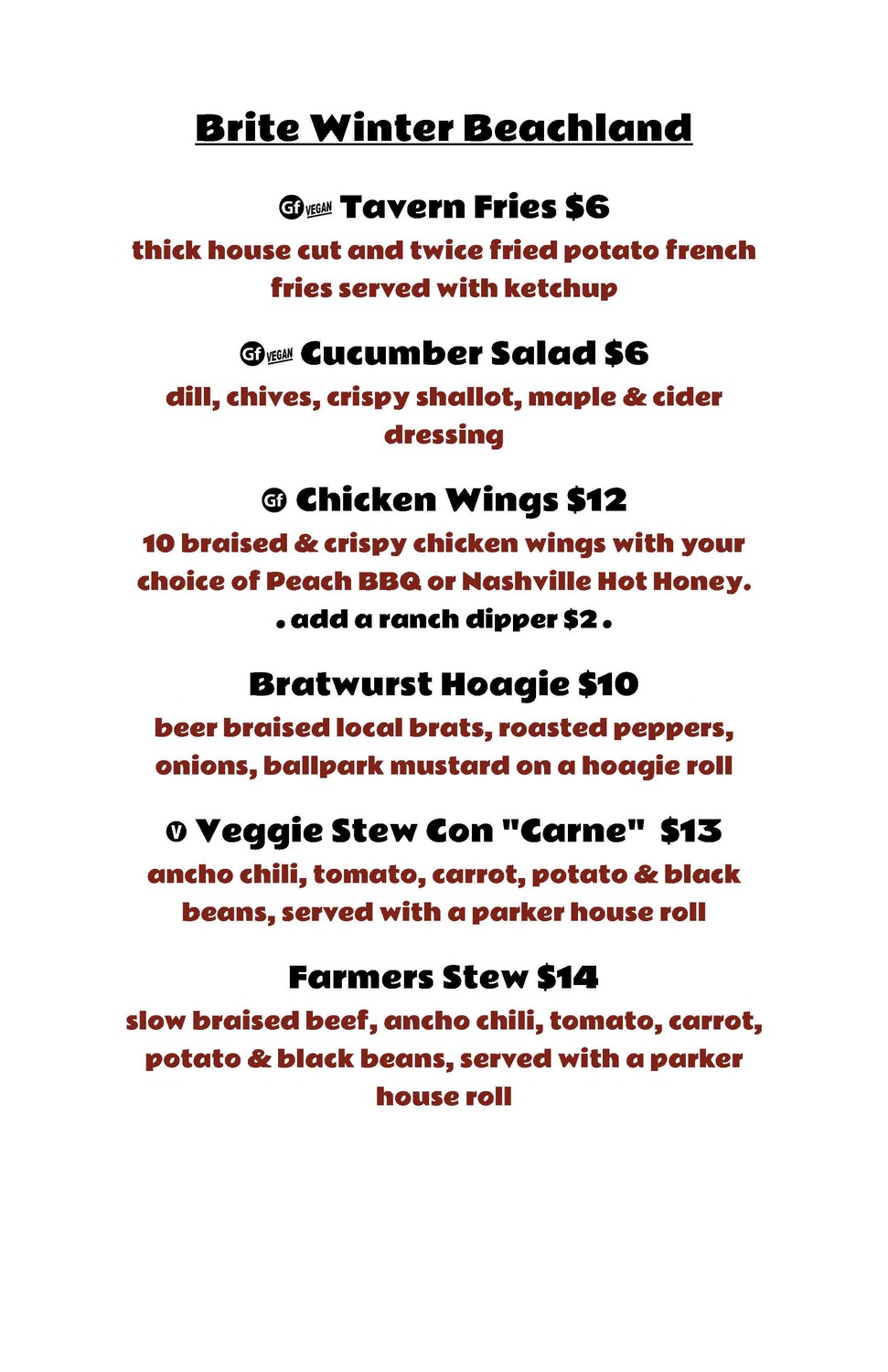 Brite Winter Beachland

Gf VEGAN Tavern Fries $6

thick house cut and twice fried potato french fries served with ketchup

Gf VEGAN Cucumber Salad $6

dill, chives, crispy shallot, maple & cider dressing

Gf Chicken Wings $12

10 braised & crispy chicken wings with your choice of Peach BBQ or Nashville Hot Honey.

• add a ranch dipper $2 •

Bratwurst Hoagie $10

beer braised local brats, roasted peppers, onions, ballpark mustard on a hoagie roll

V Veggie Stew Con "Carne" $13

ancho chili, tomato, carrot, potato & black beans, served with a parker house roll

Farmers Stew $14

slow braised beef, ancho chili, tomato, carrot, potato & black beans, served with a parker house roll